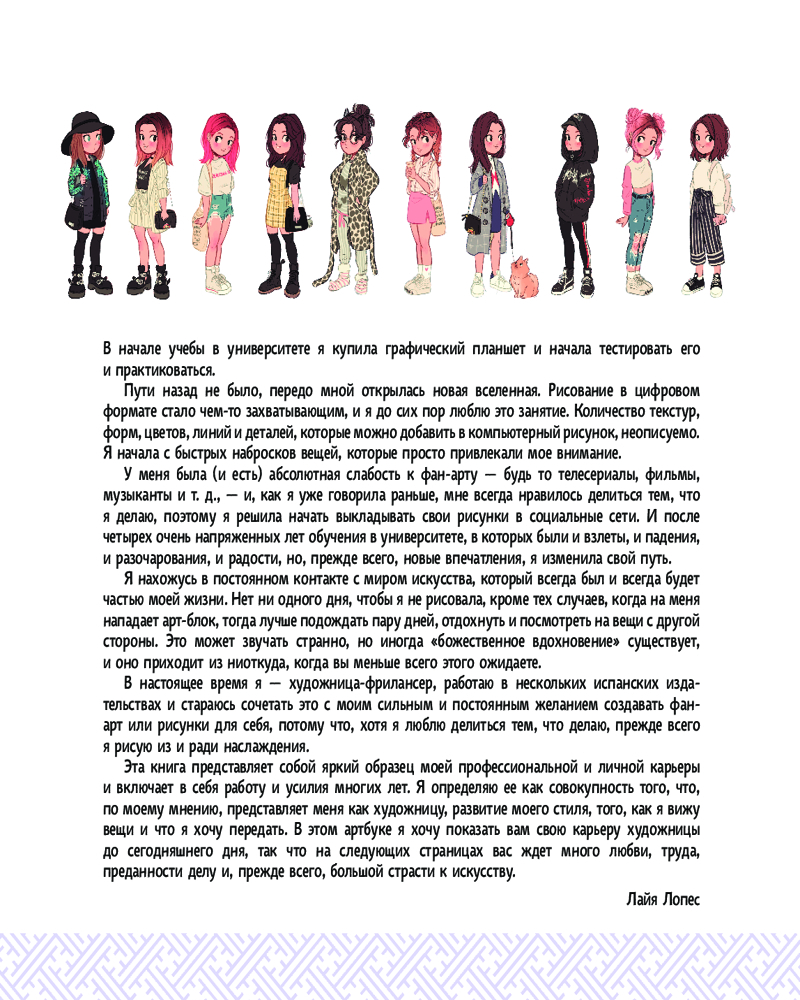 В начале учебы в университете я купила графический планшет и начала тестировать его и практиковаться.

Пути назад не было, передо мной открылась новая вселенная. Рисование в цифровом формате стало чем-то захватывающим, и я до сих пор люблю это занятие. Количество текстур, форм, цветов, линий и деталей, которые можно добавить в компьютерный рисунок, неописуемо. Я начала с быстрых набросков вещей, которые просто привлекали мое внимание.

У меня была (и есть) абсолютная слабость к фан-арту — будь то телесериалы, фильмы, музыканты и т. д., — и, как я уже говорила раньше, мне всегда нравилось делиться тем, что я делаю, поэтому я решила начать выкладывать свои рисунки в социальные сети. И после четырех очень напряженных лет обучения в университете, в которых были и взлеты, и падения, и разочарования, и радости, но, прежде всего, новые впечатления, я изменила свой путь.

Я нахожусь в постоянном контакте с миром искусства, который всегда был и всегда будет частью моей жизни. Нет ни одного дня, чтобы я не рисовала, кроме тех случаев, когда на меня нападает арт-блок, тогда лучше подождать пару дней, отдохнуть и посмотреть на вещи с другой стороны. Это может звучать странно, но иногда «божественное вдохновение» существует, и оно приходит из ниоткуда, когда вы меньше всего этого ожидаете.

В настоящее время я — художница-фрилансер, работаю в нескольких испанских издательствах и стараюсь сочетать это с моим сильным и постоянным желанием создавать фан-арт или рисунки для себя, потому что, хотя я люблю делиться тем, что делаю, прежде всего я рисую из и ради наслаждения.

Эта книга представляет собой яркий образец моей профессиональной и личной карьеры и включает в себя работу и усилия многих лет. Я определяю ее как совокупность того, что, по моему мнению, представляет меня как художницу, развитие моего стиля, того, как я вижу вещи и что я хочу передать. В этом артбуке я хочу показать вам свою карьеру художницы до сегодняшнего дня, так что на следующих страницах вас ждет много любви, труда, преданности делу и, прежде всего, большой страсти к искусству.

Лайя Лопес